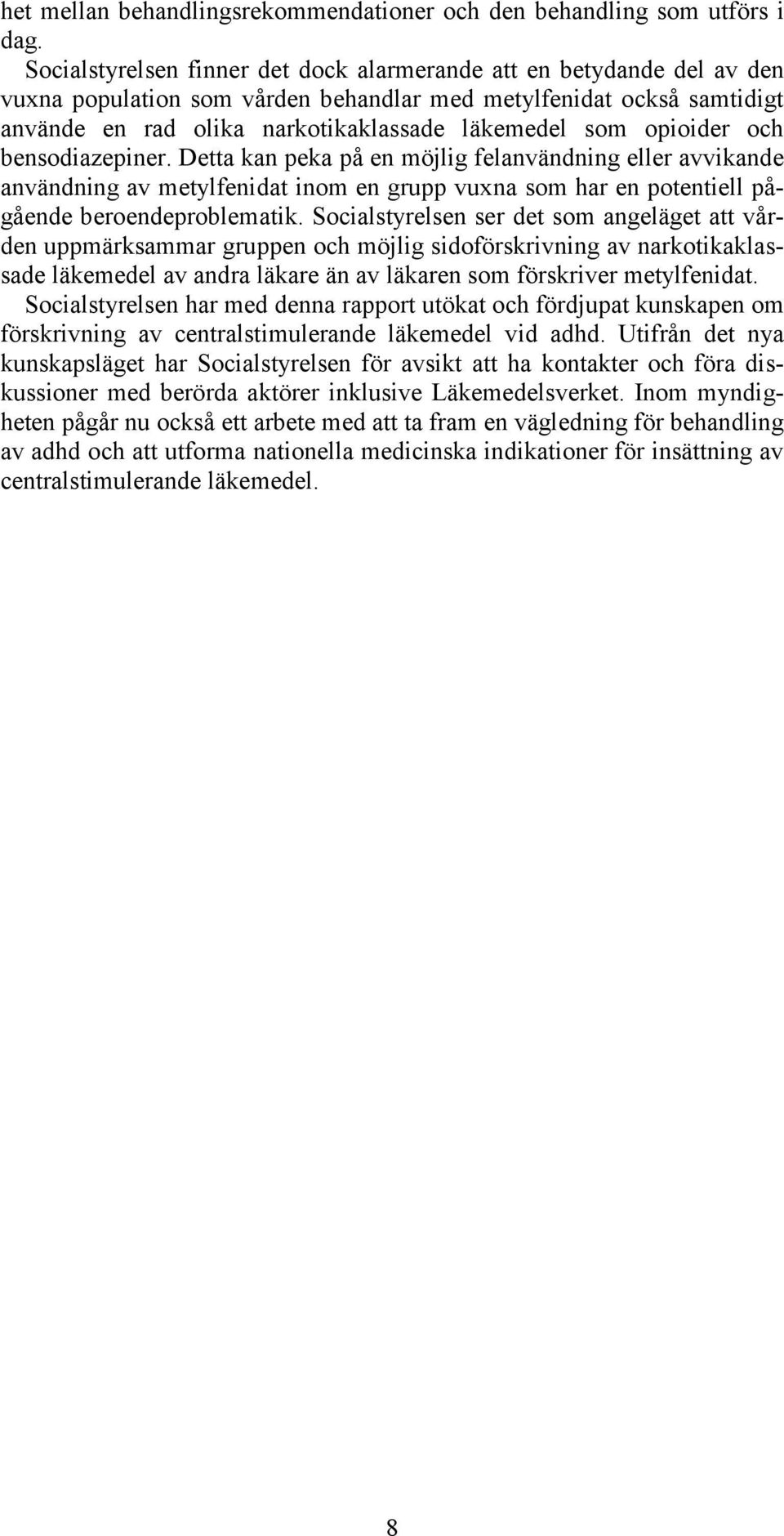 het mellan behandlingsrekommendationer och den behandling som utförs i dag.

Socialstyrelsen finner det dock alarmerande att en betydande del av den vuxna population som vården behandlar med metylfenidat också samtidigt använde en rad olika narkotikaklassade läkemedel som opioider och bensodiazepiner. Detta kan peka på en möjlig felanvändning eller avvikande användning av metylfenidat inom en grupp vuxna som har en potentiell pågående beroendeproblematik. Socialstyrelsen ser det som angeläget att vården uppmärksammar gruppen och möjlig sidoförskrivning av narkotikaklassade läkemedel av andra läkare än av läkaren som förskriver metylfenidat.

Socialstyrelsen har med denna rapport utökat och fördjupat kunskapen om förskrivning av centralstimulerande läkemedel vid adhd. Utifrån det nya kunskapsläget har Socialstyrelsen för avsikt att ha kontakter och föra diskussioner med berörda aktörer inklusive Läkemedelsverket. Inom myndigheten pågår nu också ett arbete med att ta fram en vägledning för behandling av adhd och att utforma nationella medicinska indikationer för insättning av centralstimulerande läkemedel.

8